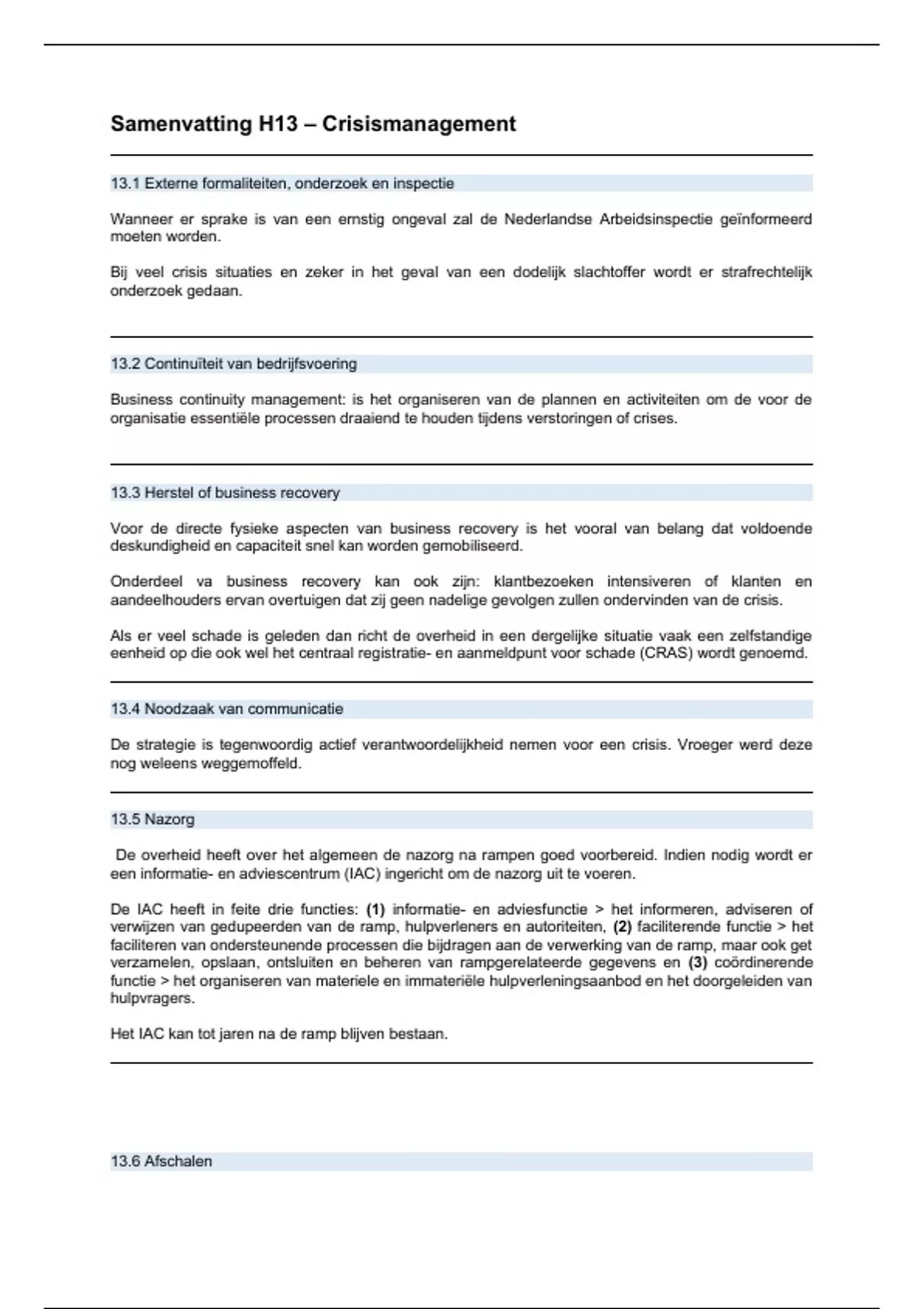 Samenvatting H13 – Crisismanagement

13.1 Externe formaliteiten, onderzoek en inspectie

Wanneer er sprake is van een ernstig ongeval zal de Nederlandse Arbeidsinspectie geïnformeerd moeten worden.

Bij veel crisis situaties en zeker in het geval van een dodelijk slachtoffer wordt er strafrechtelijk onderzoek gedaan.

13.2 Continuïteit van bedrijfsvoering

Business continuity management: is het organiseren van de plannen en activiteiten om de voor de organisatie essentiële processen draaiend te houden tijdens verstoringen of crises.

13.3 Herstel of business recovery

Voor de directe fysieke aspecten van business recovery is het vooral van belang dat voldoende deskundigheid en capaciteit snel kan worden gemobiliseerd.

Onderdeel va business recovery kan ook zijn: klantbezoeken intensiveren of klanten en aandeelhouders ervan overtuigen dat zij geen nadelige gevolgen zullen ondervinden van de crisis.

Als er veel schade is geleden dan richt de overheid in een dergelijke situatie vaak een zelfstandige eenheid op die ook wel het centraal registratie- en aanmeldpunt voor schade (CRAS) wordt genoemd.

13.4 Noodzaak van communicatie

De strategie is tegenwoordig actief verantwoordelijkheid nemen voor een crisis. Vroeger werd deze nog weleens weggemoffeld.

13.5 Nazorg

De overheid heeft over het algemeen de nazorg na rampen goed voorbereid. Indien nodig wordt er een informatie- en adviescentrum (IAC) ingericht om de nazorg uit te voeren.

De IAC heeft in feite drie functies: (1) informatie- en adviesfunctie > het informeren, adviseren of verwijzen van gedupeerden van de ramp, hulpverleners en autoriteiten, (2) faciliterende functie > het faciliteren van ondersteunende processen die bijdragen aan de verwerking van de ramp, maar ook get verzamelen, opslaan, ontsluiten en beheren van rampgerelateerde gegevens en (3) coördinerende functie > het organiseren van materiele en immateriële hulpverleningsaanbod en het doorgeleiden van hulpvragers.

Het IAC kan tot jaren na de ramp blijven bestaan.

13.6 Afschalen